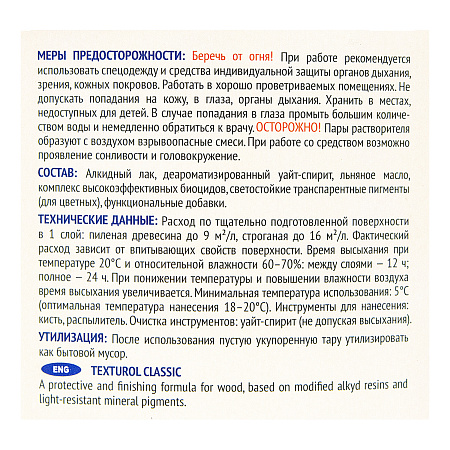 МЕРЫ ПРЕДОСТОРОЖНОСТИ: Беречь от огня! При работе рекомендуется использовать спецодежду и средства индивидуальной защиты органов дыхания, зрения, кожных покровов. Работать в хорошо проветриваемых помещениях. Не допускать попадания на кожу, в глаза, органы дыхания. Хранить в местах, недоступных для детей. В случае попадания в глаза промыть большим количеством воды и немедленно обратиться к врачу. ОСТОРОЖНО! Пары растворителя образуют с воздухом взрывоопасные смеси. При работе со средством возможно проявление сонливости и головокружение.

СОСТАВ: Алкидный лак, деароматизированный уайт-спирит, льняное масло, комплекс высокоэффективных биоцидов, светостойкие транспарентные пигменты (для цветных), функциональные добавки.

ТЕХНИЧЕСКИЕ ДАННЫЕ: Расход по тщательно подготовленной поверхности в 1 слой: пиленая древесина до 9 $м^2$/л, строганая до 16 $м^2$/л. Фактический расход зависит от впитывающих свойств поверхности. Время высыхания при температуре 20°С и относительной влажности 60–70%: между слоями – 12 ч; полное – 24 ч. При понижении температуры и повышении влажности воздуха время высыхания увеличивается. Минимальная температура использования: 5°С (оптимальная температура нанесения 18–20°С). Инструменты для нанесения: кисть, распылитель. Очистка инструментов: уайт-спирит (не допуская высыхания).

УТИЛИЗАЦИЯ: После использования пустую укупоренную тару утилизировать как бытовой мусор.

ENG TEXTUROL CLASSIC
A protective and finishing formula for wood, based on modified alkyd resins and light-resistant mineral pigments.